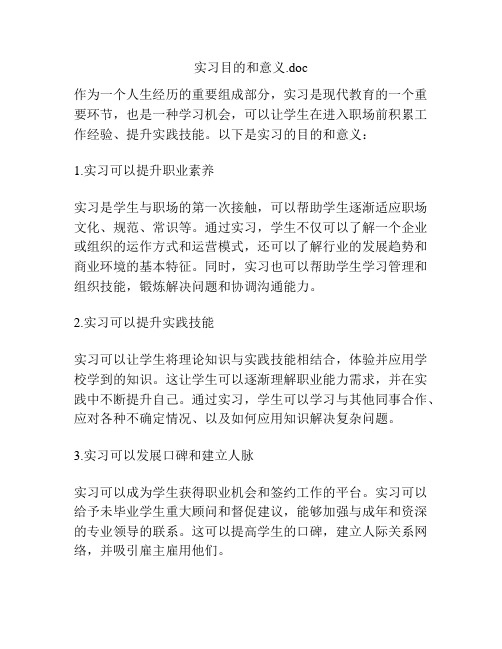 实习目的和意义.doc

作为一个人生经历的重要组成部分，实习是现代教育的一个重要环节，也是一种学习机会，可以让学生在进入职场前积累工作经验、提升实践技能。以下是实习的目的和意义：

1.实习可以提升职业素养

实习是学生与职场的第一次接触，可以帮助学生逐渐适应职场文化、规范、常识等。通过实习，学生不仅可以了解一个企业或组织的运作方式和运营模式，还可以了解行业的发展趋势和商业环境的基本特征。同时，实习也可以帮助学生学习管理和组织技能，锻炼解决问题和协调沟通能力。

2.实习可以提升实践技能

实习可以让学生将理论知识与实践技能相结合，体验并应用学校学到的知识。这让学生可以逐渐理解职业能力需求，并在实践中不断提升自己。通过实习，学生可以学习与其他同事合作、应对各种不确定情况、以及如何应用知识解决复杂问题。

3.实习可以发展口碑和建立人脉

实习可以成为学生获得职业机会和签约工作的平台。实习可以给予未毕业学生重大顾问和督促建议，能够加强与成年和资深的专业领导的联系。这可以提高学生的口碑，建立人际关系网络，并吸引雇主雇用他们。